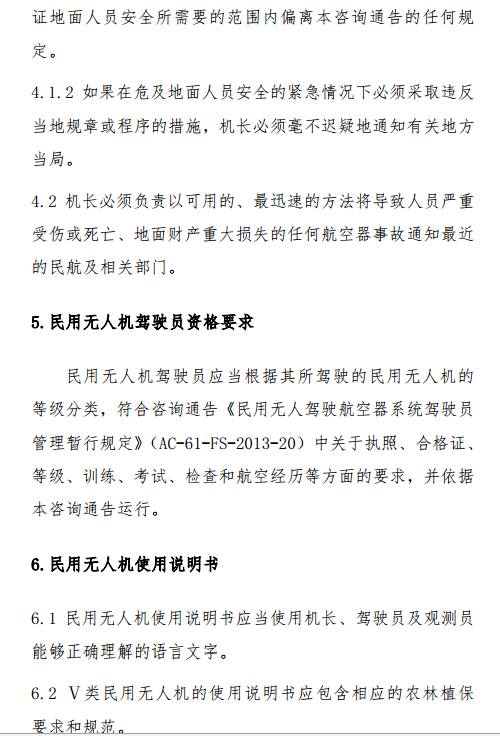 证地面人员安全所需要的范围内偏离本咨询通告的任何规定。

4.1.2 如果在危及地面人员安全的紧急情况下必须采取违反当地规章或程序的措施，机长必须毫不迟疑地通知有关地方当局。

4.2 机长必须负责以可用的、最迅速的方法将导致人员严重受伤或死亡、地面财产重大损失的任何航空器事故通知最近的民航及相关部门。

5. 民用无人机驾驶员资格要求

民用无人机驾驶员应当根据其所驾驶的民用无人机的等级分类，符合咨询通告《民用无人驾驶航空器系统驾驶员管理暂行规定》（AC-61-FS-2013-20）中关于执照、合格证、等级、训练、考试、检查和航空经历等方面的要求，并依据本咨询通告运行。

6. 民用无人机使用说明书

6.1 民用无人机使用说明书应当使用机长、驾驶员及观测员能够正确理解的语言文字。

6.2 V类民用无人机的使用说明书应包含相应的农林植保要求和规范。